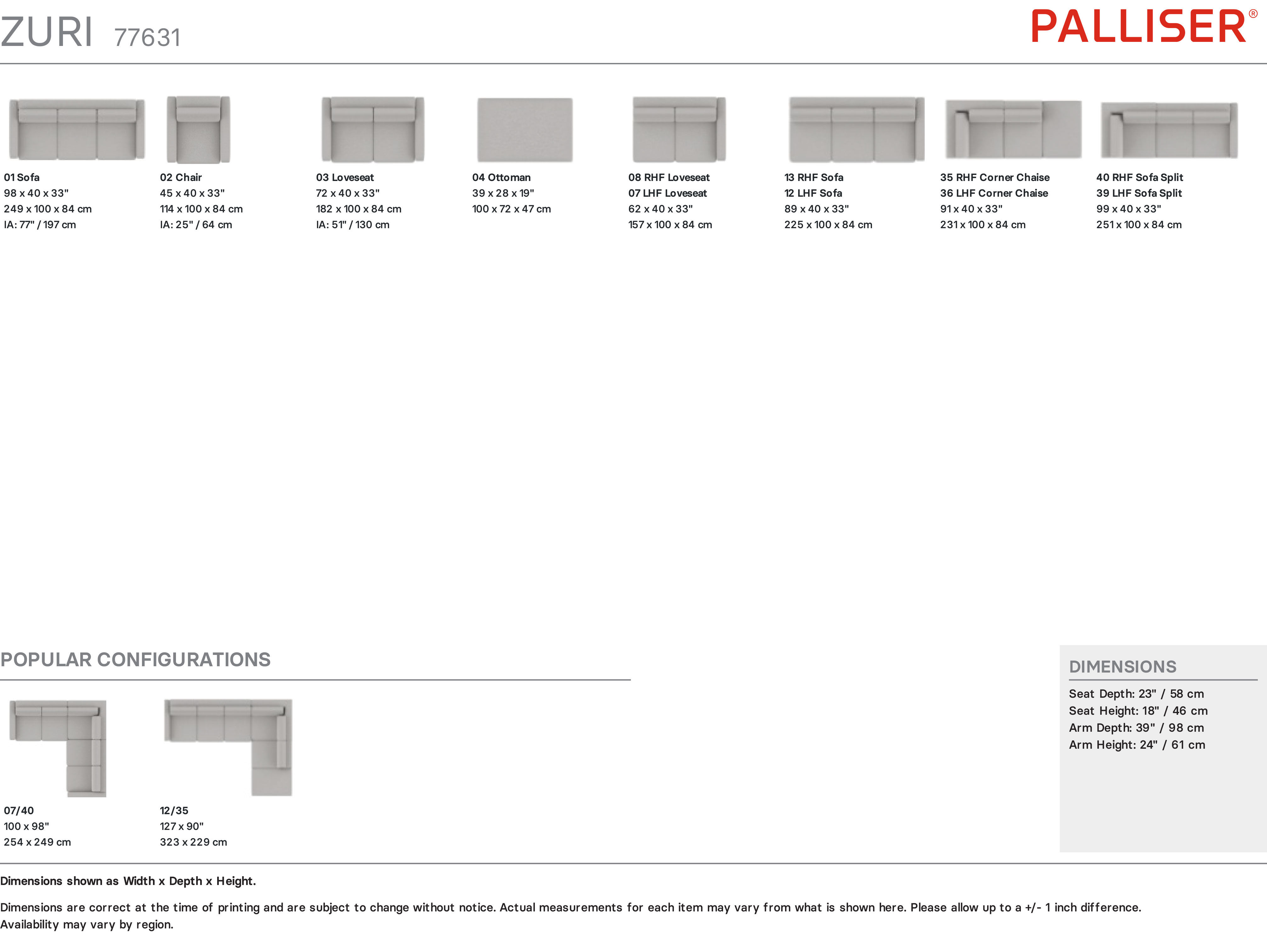 ZURI 77631

PALLISER®

01 Sofa
98 x 40 x 33"
249 x 100 x 84 cm
IA: 77" / 197 cm

02 Chair
45 x 40 x 33"
114 x 100 x 84 cm
IA: 25" / 64 cm

03 Loveseat
72 x 40 x 33"
182 x 100 x 84 cm
IA: 51" / 130 cm

04 Ottoman
39 x 28 x 19"
100 x 72 x 47 cm

08 RHF Loveseat
07 LHF Loveseat
62 x 40 x 33"
157 x 100 x 84 cm

13 RHF Sofa
12 LHF Sofa
89 x 40 x 33"
225 x 100 x 84 cm

35 RHF Corner Chaise
36 LHF Corner Chaise
91 x 40 x 33"
231 x 100 x 84 cm

40 RHF Sofa Split
39 LHF Sofa Split
99 x 40 x 33"
251 x 100 x 84 cm

POPULAR CONFIGURATIONS

07/40
100 x 98"
254 x 249 cm

12/35
127 x 90"
323 x 229 cm

DIMENSIONS
Seat Depth: 23" / 58 cm
Seat Height: 18" / 46 cm
Arm Depth: 39" / 98 cm
Arm Height: 24" / 61 cm

Dimensions shown as Width x Depth x Height.

Dimensions are correct at the time of printing and are subject to change without notice. Actual measurements for each item may vary from what is shown here. Please allow up to a +/- 1 inch difference. Availability may vary by region.